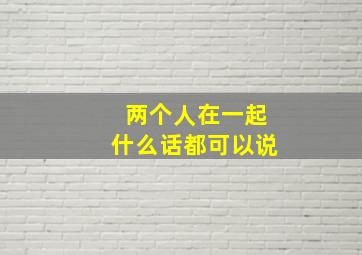 两个人在一起
什么话都可以说